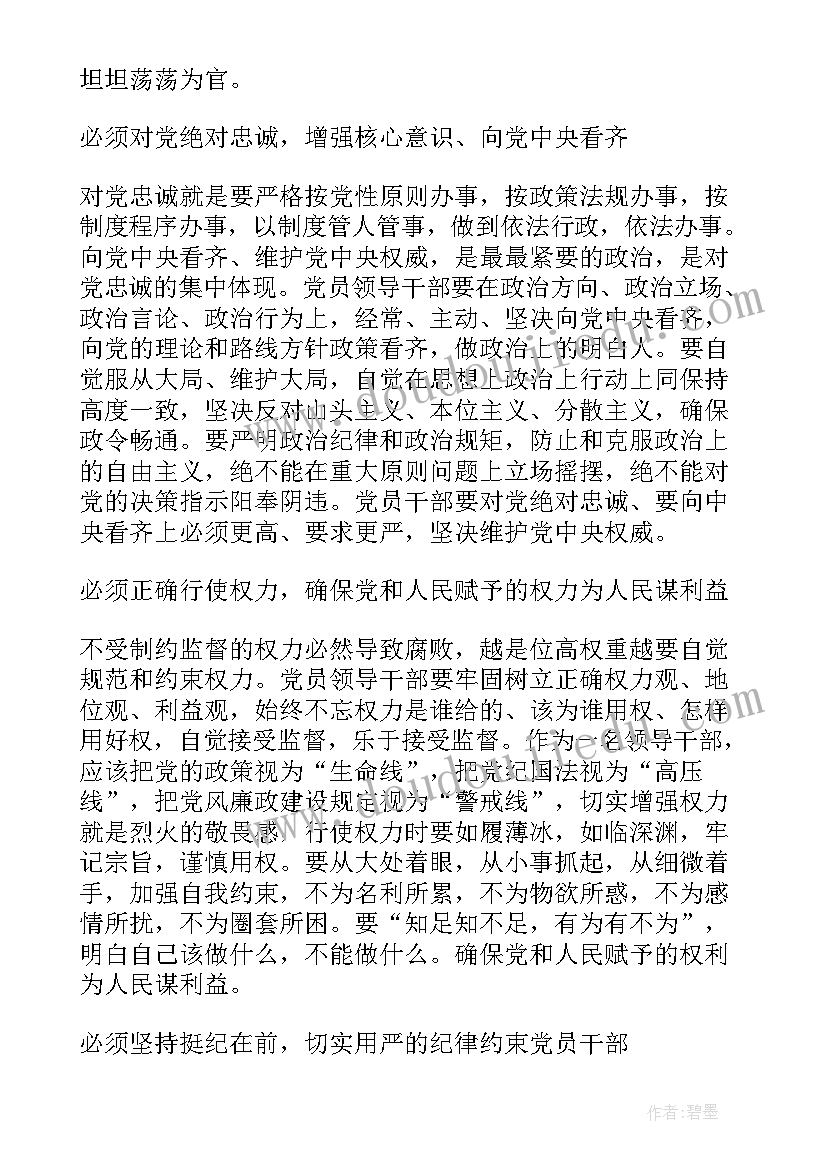 坦坦荡荡为官。

必须对党绝对忠诚，增强核心意识、向党中央看齐

对党忠诚就是要严格按党性原则办事，按政策法规办事，按制度程序办事，以制度管人管事，做到依法行政，依法办事。向党中央看齐、维护党中央权威，是最最紧要的政治，是对党忠诚的集中体现。党员领导干部要在政治方向、政治立场、政治言论、政治行为上，经常、主动、坚决向党中央看齐，向党的理论和路线方针政策看齐，做政治上的明白人。要自觉服从大局、维护大局，自觉在思想上政治上行动上同保持高度一致，坚决反对山头主义、本位主义、分散主义，确保政令畅通。要严明政治纪律和政治规矩，防止和克服政治上的自由主义，绝不能在重大原则问题上立场摇摆，绝不能对党的决策指示阳奉阴违。党员干部要对党绝对忠诚、要向中央看齐上必须更高、要求更严，坚决维护党中央权威。

必须正确行使权力，确保党和人民赋予的权力为人民谋利益

不受制约监督的权力必然导致腐败，越是位高权重越要自觉规范和约束权力。党员领导干部要牢固树立正确权力观、地位观、利益观，始终不忘权力是谁给的、该为谁用权、怎样用好权，自觉接受监督，乐于接受监督。作为一名领导干部，应该把党的政策视为“生命线”，把党纪国法视为“高压线”，把党风廉政建设规定视为“警戒线”，切实增强权力就是烈火的敬畏感，行使权力时要如履薄冰，如临深渊，牢记宗旨，谨慎用权。要从大处着眼，从小事抓起，从细微着手，加强自我约束，不为名利所累，不为物欲所惑，不为感情所扰，不为圈套所困。要“知足知不足，有为有不为”，明白自己该做什么，不能做什么。确保党和人民赋予的权利为人民谋利益。

必须坚持挺纪在前，切实用严的纪律约束党员干部

作者：碧墨